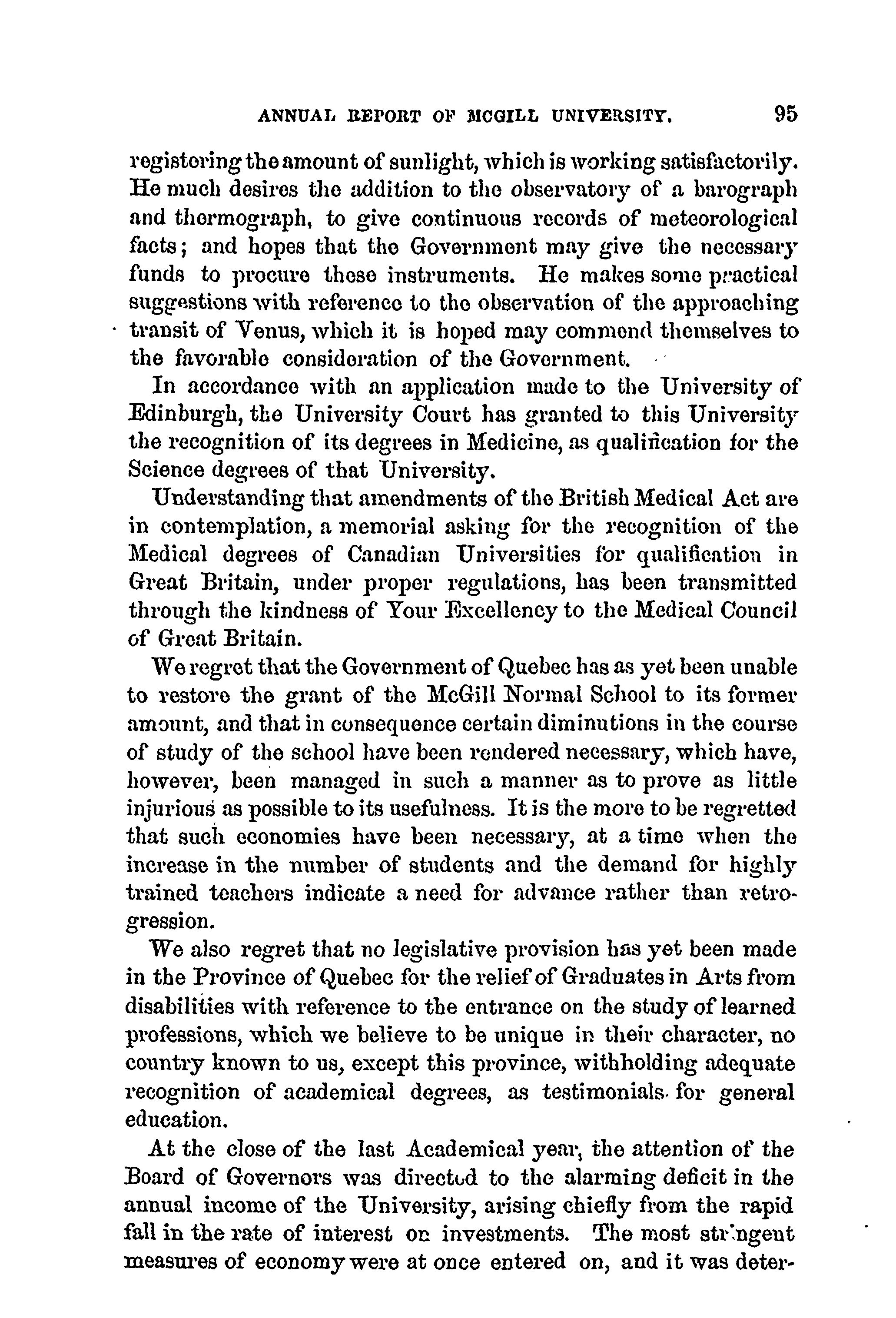 ANNUAL REPORT OF MCGILL UNIVERSITY. 95

registering the amount of sunlight, which is working satisfactorily. He much desires the addition to the observatory of a barograph and thermograph, to give continuous records of meteorological facts; and hopes that the Government may give the necessary funds to procure these instruments. He makes some practical suggestions with reference to the observation of the approaching transit of Venus, which it is hoped may commend themselves to the favorable consideration of the Government.

In accordance with an application made to the University of Edinburgh, the University Court has granted to this University the recognition of its degrees in Medicine, as qualification for the Science degrees of that University.

Understanding that amendments of the British Medical Act are in contemplation, a memorial asking for the recognition of the Medical degrees of Canadian Universities for qualification in Great Britain, under proper regulations, has been transmitted through the kindness of Your Excellency to the Medical Council of Great Britain.

We regret that the Government of Quebec has as yet been unable to restore the grant of the McGill Normal School to its former amount, and that in consequence certain diminutions in the course of study of the school have been rendered necessary, which have, however, been managed in such a manner as to prove as little injurious as possible to its usefulness. It is the more to be regretted that such economies have been necessary, at a time when the increase in the number of students and the demand for highly trained teachers indicate a need for advance rather than retrogression.

We also regret that no legislative provision has yet been made in the Province of Quebec for the relief of Graduates in Arts from disabilities with reference to the entrance on the study of learned professions, which we believe to be unique in their character, no country known to us, except this province, withholding adequate recognition of academical degrees, as testimonials for general education.

At the close of the last Academical year, the attention of the Board of Governors was directed to the alarming deficit in the annual income of the University, arising chiefly from the rapid fall in the rate of interest on investments. The most stringent measures of economy were at once entered on, and it was deter-